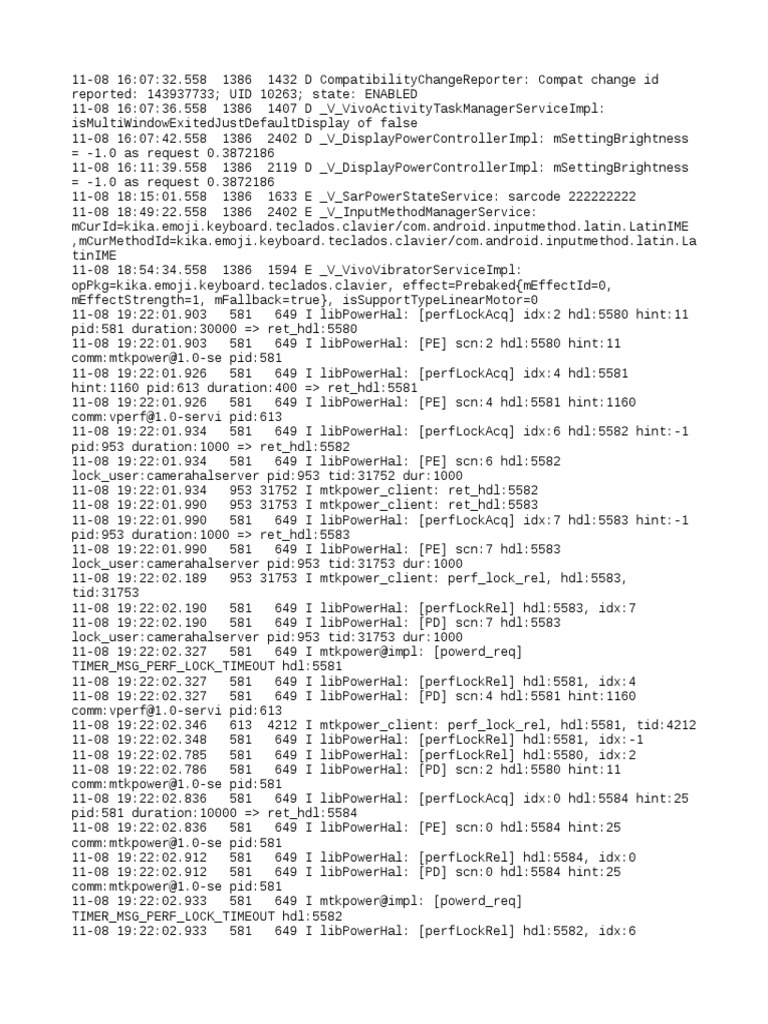 11-08 16:07:32.558 1386 1432 D CompatibilityChangeReporter: Compat change id reported: 143937733; UID 10263; state: ENABLED
11-08 16:07:36.558 1386 1407 D _V_VivoActivityTaskManagerServiceImpl: isMultiWindowExitedJustDefaultDisplay of false
11-08 16:07:42.558 1386 2402 D _V_DisplayPowerControllerImpl: mSettingBrightness = -1.0 as request 0.3872186
11-08 16:11:39.558 1386 2119 D _V_DisplayPowerControllerImpl: mSettingBrightness = -1.0 as request 0.3872186
11-08 18:15:01.558 1386 1633 E _V_SarPowerStateService: sarcode 222222222
11-08 18:49:22.558 1386 2402 E _V_InputMethodManagerService: mCurId=kika.emoji.keyboard.teclados.clavier/com.android.inputmethod.latin.LatinIME ,mCurMethodId=kika.emoji.keyboard.teclados.clavier/com.android.inputmethod.latin.LatinIME
11-08 18:54:34.558 1386 1594 E _V_VivoVibratorServiceImpl: opPkg=kika.emoji.keyboard.teclados.clavier, effect=Prebaked{mEffectId=0, mEffectStrength=1, mFallback=true}, isSupportTypeLinearMotor=0
11-08 19:22:01.903 581 649 I libPowerHal: [perfLockAcq] idx:2 hdl:5580 hint:11 pid:581 duration:30000 => ret_hdl:5580
11-08 19:22:01.903 581 649 I libPowerHal: [PE] scn:2 hdl:5580 hint:11 comm:mtkpower@1.0-se pid:581
11-08 19:22:01.926 581 649 I libPowerHal: [perfLockAcq] idx:4 hdl:5581 hint:1160 pid:613 duration:400 => ret_hdl:5581
11-08 19:22:01.926 581 649 I libPowerHal: [PE] scn:4 hdl:5581 hint:1160 comm:vperf@1.0-servi pid:613
11-08 19:22:01.934 581 649 I libPowerHal: [perfLockAcq] idx:6 hdl:5582 hint:-1 pid:953 duration:1000 => ret_hdl:5582
11-08 19:22:01.934 581 649 I libPowerHal: [PE] scn:6 hdl:5582 lock_user:camerahalserver pid:953 tid:31752 dur:1000
11-08 19:22:01.934 953 31752 I mtkpower_client: ret_hdl:5582
11-08 19:22:01.990 953 31753 I mtkpower_client: ret_hdl:5583
11-08 19:22:01.990 581 649 I libPowerHal: [perfLockAcq] idx:7 hdl:5583 hint:-1 pid:953 duration:1000 => ret_hdl:5583
11-08 19:22:01.990 581 649 I libPowerHal: [PE] scn:7 hdl:5583 lock_user:camerahalserver pid:953 tid:31753 dur:1000
11-08 19:22:02.189 953 31753 I mtkpower_client: perf_lock_rel, hdl:5583, tid:31753
11-08 19:22:02.190 581 649 I libPowerHal: [perfLockRel] hdl:5583, idx:7
11-08 19:22:02.190 581 649 I libPowerHal: [PD] scn:7 hdl:5583 lock_user:camerahalserver pid:953 tid:31753 dur:1000
11-08 19:22:02.327 581 649 I mtkpower@impl: [powerd_req] TIMER_MSG_PERF_LOCK_TIMEOUT hdl:5581
11-08 19:22:02.327 581 649 I libPowerHal: [perfLockRel] hdl:5581, idx:4
11-08 19:22:02.327 581 649 I libPowerHal: [PD] scn:4 hdl:5581 hint:1160 comm:vperf@1.0-servi pid:613
11-08 19:22:02.346 613 4212 I mtkpower_client: perf_lock_rel, hdl:5581, tid:4212
11-08 19:22:02.348 581 649 I libPowerHal: [perfLockRel] hdl:5581, idx:-1
11-08 19:22:02.785 581 649 I libPowerHal: [perfLockRel] hdl:5580, idx:2
11-08 19:22:02.786 581 649 I libPowerHal: [PD] scn:2 hdl:5580 hint:11 comm:mtkpower@1.0-se pid:581
11-08 19:22:02.836 581 649 I libPowerHal: [perfLockAcq] idx:0 hdl:5584 hint:25 pid:581 duration:10000 => ret_hdl:5584
11-08 19:22:02.836 581 649 I libPowerHal: [PE] scn:0 hdl:5584 hint:25 comm:mtkpower@1.0-se pid:581
11-08 19:22:02.912 581 649 I libPowerHal: [perfLockRel] hdl:5584, idx:0
11-08 19:22:02.912 581 649 I libPowerHal: [PD] scn:0 hdl:5584 hint:25 comm:mtkpower@1.0-se pid:581
11-08 19:22:02.933 581 649 I mtkpower@impl: [powerd_req] TIMER_MSG_PERF_LOCK_TIMEOUT hdl:5582
11-08 19:22:02.933 581 649 I libPowerHal: [perfLockRel] hdl:5582, idx:6